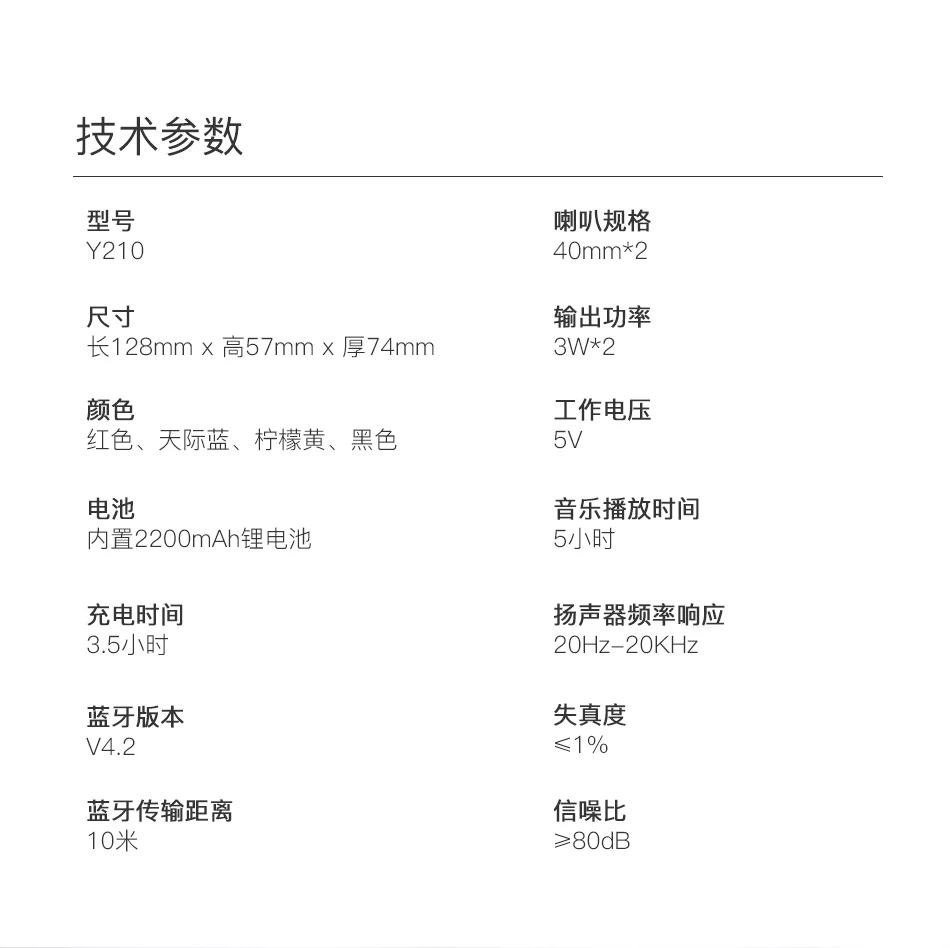 技术参数

型号
Y210

尺寸
长128mm x 高57mm x 厚74mm

颜色
红色、天际蓝、柠檬黄、黑色

电池
内置2200mAh锂电池

充电时间
3.5小时

蓝牙版本
V4.2

蓝牙传输距离
10米

喇叭规格
40mm*2

输出功率
3W*2

工作电压
5V

音乐播放时间
5小时

扬声器频率响应
20Hz-20KHz

失真度
≤1%

信噪比
≥80dB